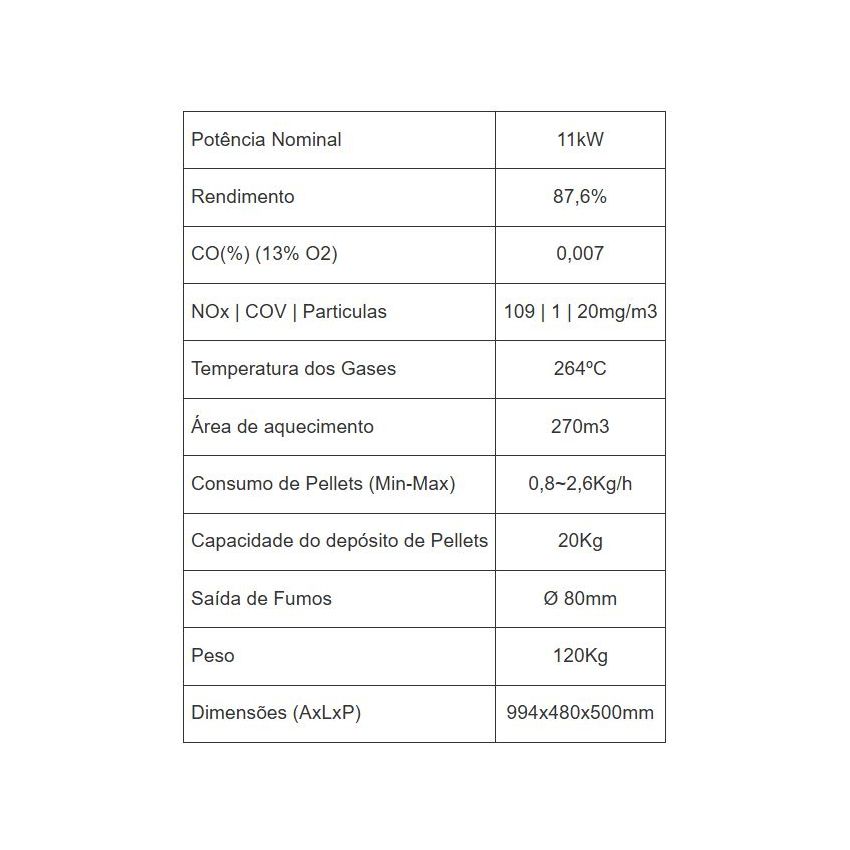 | Potência Nominal | 11kW |
|---|---|
| Rendimento | 87,6% |
| CO(%) (13% O2) | 0,007 |
| NOx \| COV \| Particulas | 109 \| 1 \| 20mg/m3 |
| Temperatura dos Gases | 264ºC |
| Área de aquecimento | 270m3 |
| Consumo de Pellets (Min-Max) | 0,8~2,6Kg/h |
| Capacidade do depósito de Pellets | 20Kg |
| Saída de Fumos | Ø 80mm |
| Peso | 120Kg |
| Dimensões (AxLxP) | 994x480x500mm |